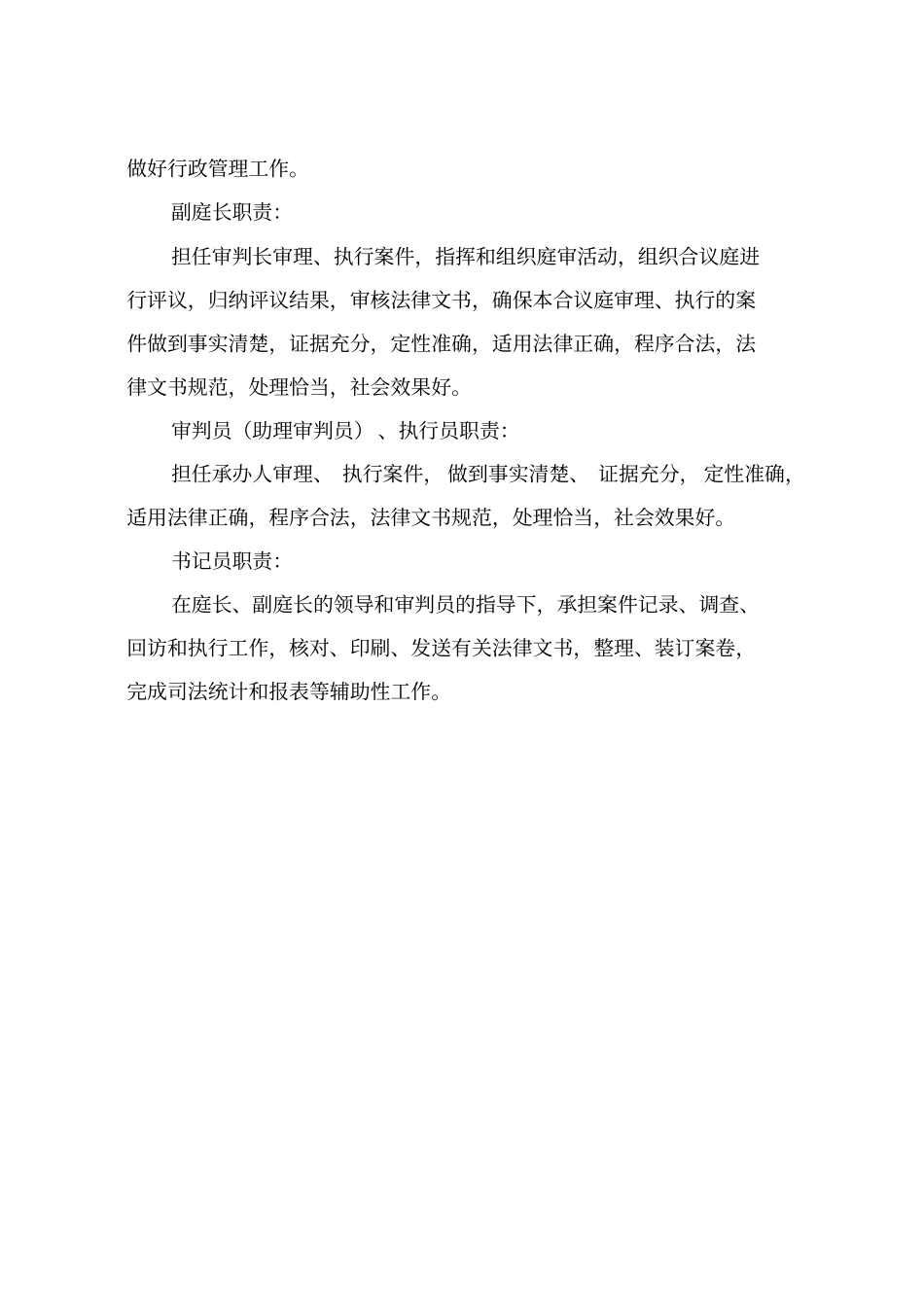 做好行政管理工作。

副庭长职责:

担任审判长审理、执行案件，指挥和组织庭审活动，组织合议庭进行评议，归纳评议结果，审核法律文书，确保本合议庭审理、执行的案件做到事实清楚，证据充分，定性准确，适用法律正确，程序合法，法律文书规范，处理恰当，社会效果好。

审判员（助理审判员）、执行员职责:

担任承办人审理、执行案件，做到事实清楚、证据充分，定性准确，适用法律正确，程序合法，法律文书规范，处理恰当，社会效果好。

书记员职责:

在庭长、副庭长的领导和审判员的指导下，承担案件记录、调查、回访和执行工作，核对、印刷、发送有关法律文书，整理、装订案卷，完成司法统计和报表等辅助性工作。